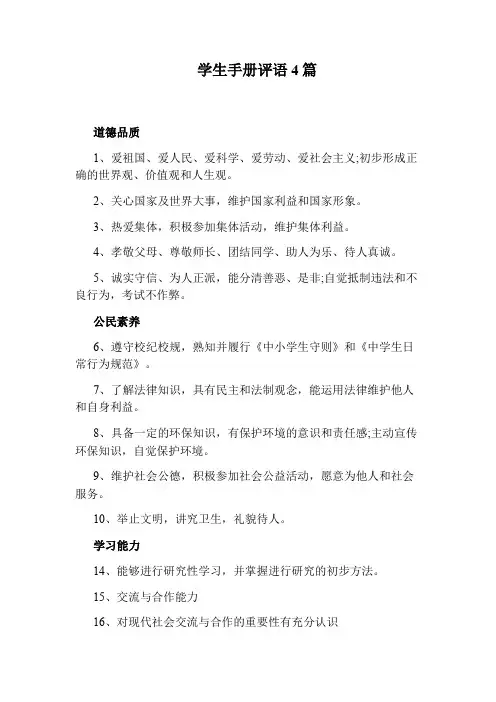 学生手册评语 4 篇

道德品质

1、爱祖国、爱人民、爱科学、爱劳动、爱社会主义;初步形成正确的世界观、价值观和人生观。

2、关心国家及世界大事，维护国家利益和国家形象。

3、热爱集体，积极参加集体活动，维护集体利益。

4、孝敬父母、尊敬师长、团结同学、助人为乐、待人真诚。

5、诚实守信、为人正派，能分清善恶、是非;自觉抵制违法和不良行为，考试不作弊。

公民素养

6、遵守校纪校规，熟知并履行《中小学生守则》和《中学生日常行为规范》。

7、了解法律知识，具有民主和法制观念，能运用法律维护他人和自身利益。

8、具备一定的环保知识，有保护环境的意识和责任感;主动宣传环保知识，自觉保护环境。

9、维护社会公德，积极参加社会公益活动，愿意为他人和社会服务。

10、举止文明，讲究卫生，礼貌待人。

学习能力

14、能够进行研究性学习，并掌握进行研究的初步方法。

15、交流与合作能力

16、对现代社会交流与合作的重要性有充分认识